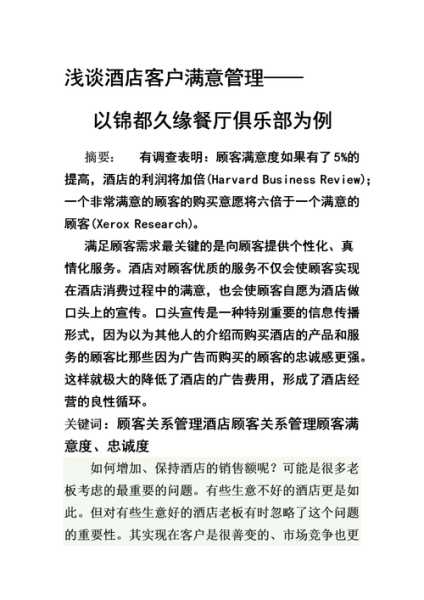 浅谈酒店客户满意管理——

以锦都久缘餐厅俱乐部为例

摘要： 有调查表明：顾客满意度如果有了5%的提高，酒店的利润将加倍(Harvard Business Review)；一个非常满意的顾客的购买意愿将六倍于一个满意的顾客(Xerox Research)。

满足顾客需求最关键的是向顾客提供个性化、真情化服务。酒店对顾客优质的服务不仅会使顾客实现在酒店消费过程中的满意，也会使顾客自愿为酒店做口头上的宣传。口头宣传是一种特别重要的信息传播形式，因为以为其他人的介绍而购买酒店的产品和服务的顾客比那些因为广告而购买的顾客的忠诚感更强。这样就极大的降低了酒店的广告费用，形成了酒店经营的良性循环。

关键词：顾客关系管理酒店顾客关系管理顾客满意度、忠诚度

如何增加、保持酒店的销售额呢？可能是很多老板考虑的最重要的问题。有些生意不好的酒店更是如此。但对有些生意好的酒店老板有时忽略了这个问题的重要性。其实现在客户是很善变的、市场竞争也更